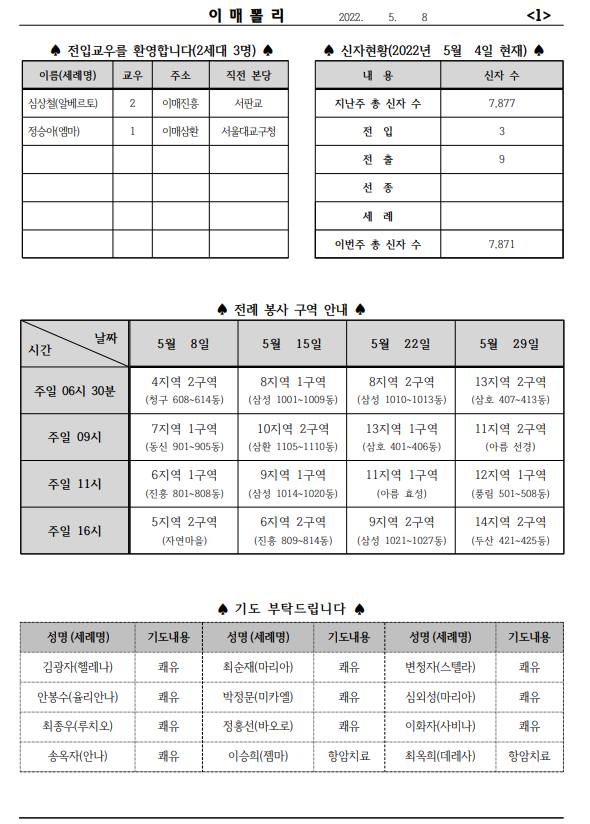 이 매 뽈 리    2022. 5. 8    <1>

♠ 전입교우를 환영합니다(2세대 3명) ♠

| 이름(세례명) | 교우 | 주소 | 직전 본당 |
|---|---|---|---|
| 심상철(알베르토) | 2 | 이매진흥 | 서판교 |
| 정승아(엠마) | 1 | 이매삼환 | 서울대교구청 |
| | | | |
| | | | |
| | | | |
| | | | |

♠ 신자현황(2022년 5월 4일 현재) ♠

| 내 용 | 신자 수 |
|---|---|
| 지난주 총 신자 수 | 7,877 |
| 전 입 | 3 |
| 전 출 | 9 |
| 선 종 | |
| 세 례 | |
| 이번주 총 신자 수 | 7,871 |

♠ 전례 봉사 구역 안내 ♠

| 날짜 / 시간 | 5월 8일 | 5월 15일 | 5월 22일 | 5월 29일 |
|---|---|---|---|---|
| 주일 06시 30분 | 4지역 2구역 (청구 608~614동) | 8지역 1구역 (삼성 1001~1009동) | 8지역 2구역 (삼성 1010~1013동) | 13지역 2구역 (삼호 407~413동) |
| 주일 09시 | 7지역 1구역 (동신 901~905동) | 10지역 2구역 (삼환 1105~1110동) | 13지역 1구역 (삼호 401~406동) | 11지역 2구역 (아름 선경) |
| 주일 11시 | 6지역 1구역 (진흥 801~808동) | 9지역 1구역 (삼성 1014~1020동) | 11지역 1구역 (아름 효성) | 12지역 1구역 (풍림 501~508동) |
| 주일 16시 | 5지역 2구역 (자연마을) | 6지역 2구역 (진흥 809~814동) | 9지역 2구역 (삼성 1021~1027동) | 14지역 2구역 (두산 421~425동) |

♠ 기도 부탁드립니다 ♠

| 성명 (세례명) | 기도내용 | 성명 (세례명) | 기도내용 | 성명 (세례명) | 기도내용 |
|---|---|---|---|---|---|
| 김광자(헬레나) | 쾌유 | 최순재(마리아) | 쾌유 | 변청자(스텔라) | 쾌유 |
| 안봉수(율리안나) | 쾌유 | 박정문(미카엘) | 쾌유 | 심외성(마리아) | 쾌유 |
| 최종우(루치오) | 쾌유 | 정홍선(바오로) | 쾌유 | 이화자(사비나) | 쾌유 |
| 송옥자(안나) | 쾌유 | 이승희(젬마) | 항암치료 | 최옥희(데레사) | 항암치료 |